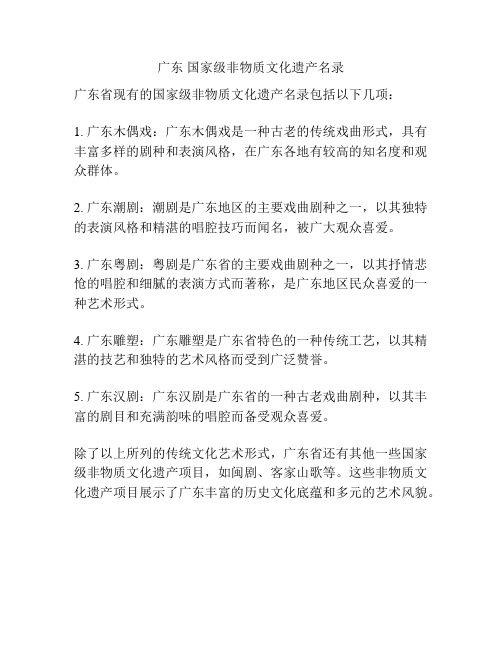 广东 国家级非物质文化遗产名录

广东省现有的国家级非物质文化遗产名录包括以下几项：

1. 广东木偶戏：广东木偶戏是一种古老的传统戏曲形式，具有丰富多样的剧种和表演风格，在广东各地有较高的知名度和观众群体。

2. 广东潮剧：潮剧是广东地区的主要戏曲剧种之一，以其独特的表演风格和精湛的唱腔技巧而闻名，被广大观众喜爱。

3. 广东粤剧：粤剧是广东省的主要戏曲剧种之一，以其抒情悲怆的唱腔和细腻的表演方式而著称，是广东地区民众喜爱的一种艺术形式。

4. 广东雕塑：广东雕塑是广东省特色的一种传统工艺，以其精湛的技艺和独特的艺术风格而受到广泛赞誉。

5. 广东汉剧：广东汉剧是广东省的一种古老戏曲剧种，以其丰富的剧目和充满韵味的唱腔而备受观众喜爱。

除了以上所列的传统文化艺术形式，广东省还有其他一些国家级非物质文化遗产项目，如闽剧、客家山歌等。这些非物质文化遗产项目展示了广东丰富的历史文化底蕴和多元的艺术风貌。